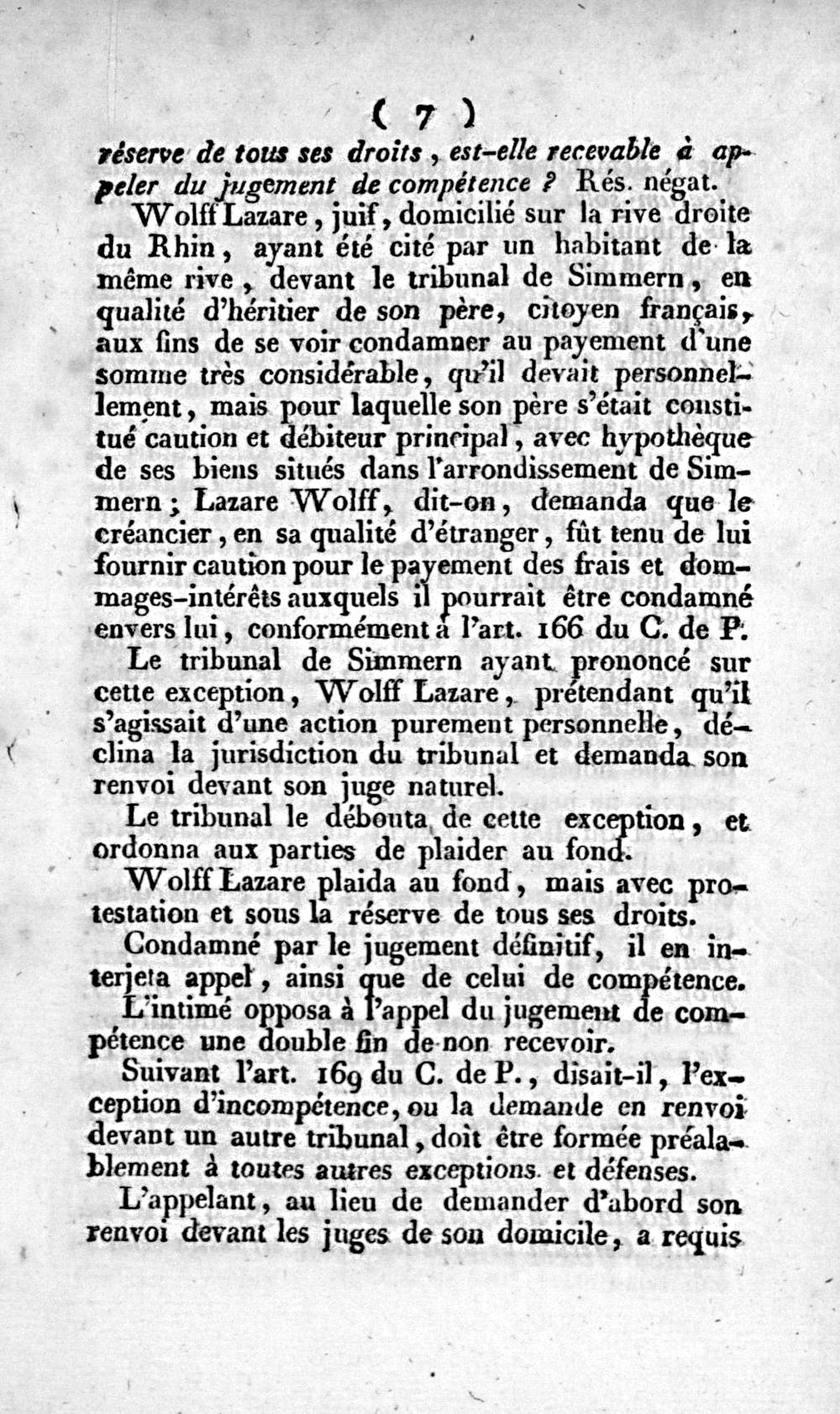 ( 7 )

réserve de tous ses droits, est-elle recevable à appeler du jugement de compétence ? Rés. négat.

Wolff Lazare, juif, domicilié sur la rive droite du Rhin, ayant été cité par un habitant de la même rive, devant le tribunal de Simmern, en qualité d'héritier de son père, citoyen français, aux fins de se voir condamner au payement d'une somme très considérable, qu'il devait personnellement, mais pour laquelle son père s'était constitué caution et débiteur principal, avec hypothèque de ses biens situés dans l'arrondissement de Simmern; Lazare Wolff, dit-on, demanda que le créancier, en sa qualité d'étranger, fût tenu de lui fournir caution pour le payement des frais et dommages-intérêts auxquels il pourrait être condamné envers lui, conformément à l'art. 166 du C. de P.

Le tribunal de Simmern ayant prononcé sur cette exception, Wolff Lazare, prétendant qu'il s'agissait d'une action purement personnelle, déclina la jurisdiction du tribunal et demanda son renvoi devant son juge naturel.

Le tribunal le débouta de cette exception, et ordonna aux parties de plaider au fond.

Wolff Lazare plaida au fond, mais avec protestation et sous la réserve de tous ses droits.

Condamné par le jugement définitif, il en interjeta appel, ainsi que de celui de compétence.

L'intimé opposa à l'appel du jugement de compétence une double fin de non recevoir.

Suivant l'art. 169 du C. de P., disait-il, l'exception d'incompétence, ou la demande en renvoi devant un autre tribunal, doit être formée préalablement à toutes autres exceptions et défenses.

L'appelant, au lieu de demander d'abord son renvoi devant les juges de son domicile, a requis